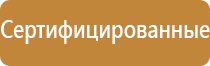 Сертифицированные